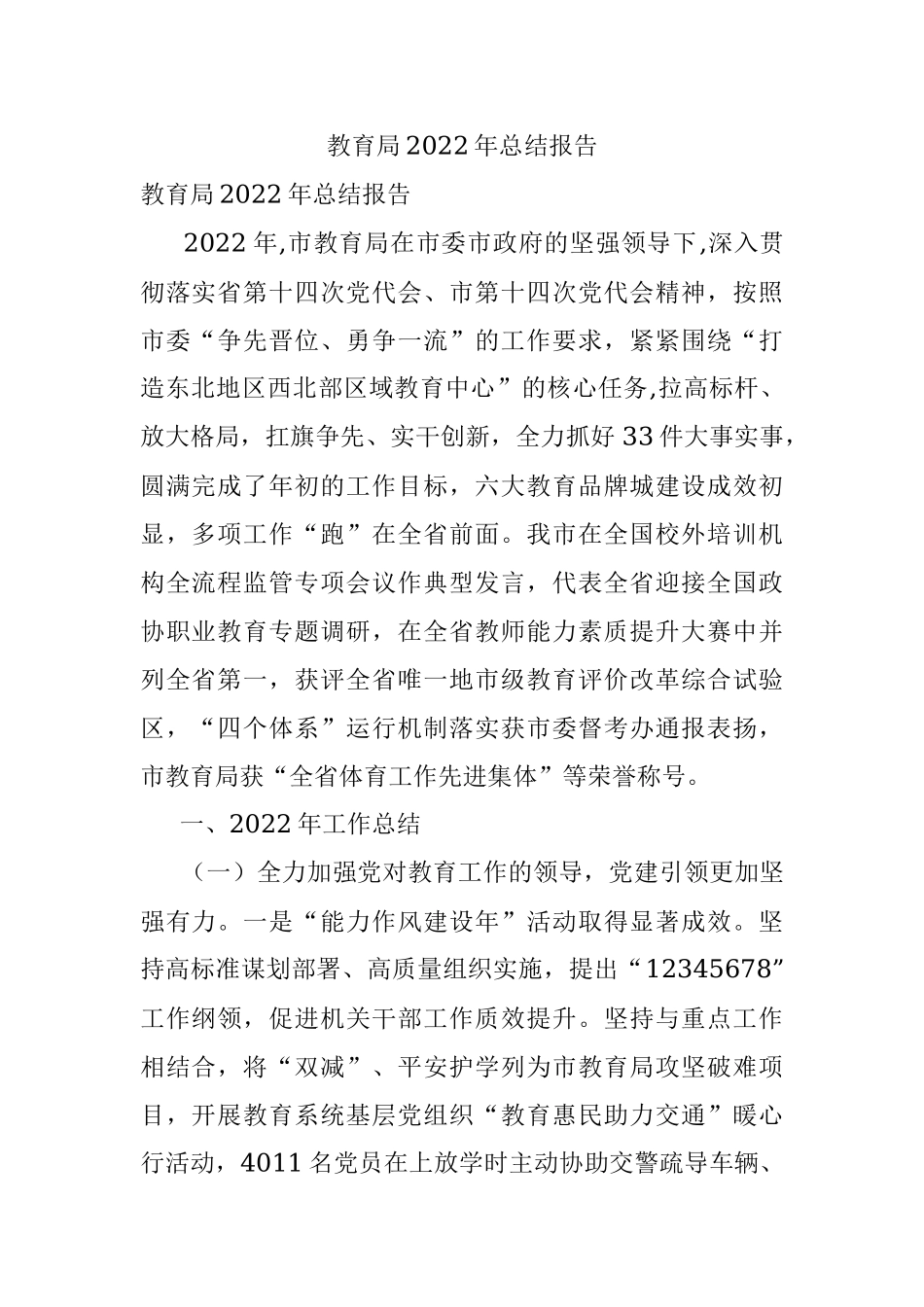 教育局2022年总结报告

教育局2022年总结报告

2022年,市教育局在市委市政府的坚强领导下,深入贯彻落实省第十四次党代会、市第十四次党代会精神，按照市委“争先晋位、勇争一流”的工作要求，紧紧围绕“打造东北地区西北部区域教育中心”的核心任务,拉高标杆、放大格局，扛旗争先、实干创新，全力抓好33件大事实事，圆满完成了年初的工作目标，六大教育品牌城建设成效初显，多项工作“跑”在全省前面。我市在全国校外培训机构全流程监管专项会议作典型发言，代表全省迎接全国政协职业教育专题调研，在全省教师能力素质提升大赛中并列全省第一，获评全省唯一地市级教育评价改革综合试验区，“四个体系”运行机制落实获市委督考办通报表扬，市教育局获“全省体育工作先进集体”等荣誉称号。

一、2022年工作总结

（一）全力加强党对教育工作的领导，党建引领更加坚强有力。一是“能力作风建设年”活动取得显著成效。坚持高标准谋划部署、高质量组织实施，提出“12345678”工作纲领，促进机关干部工作质效提升。坚持与重点工作相结合，将“双减”、平安护学列为市教育局攻坚破难项目，开展教育系统基层党组织“教育惠民助力交通”暖心行活动，4011名党员在上放学时主动协助交警疏导车辆、